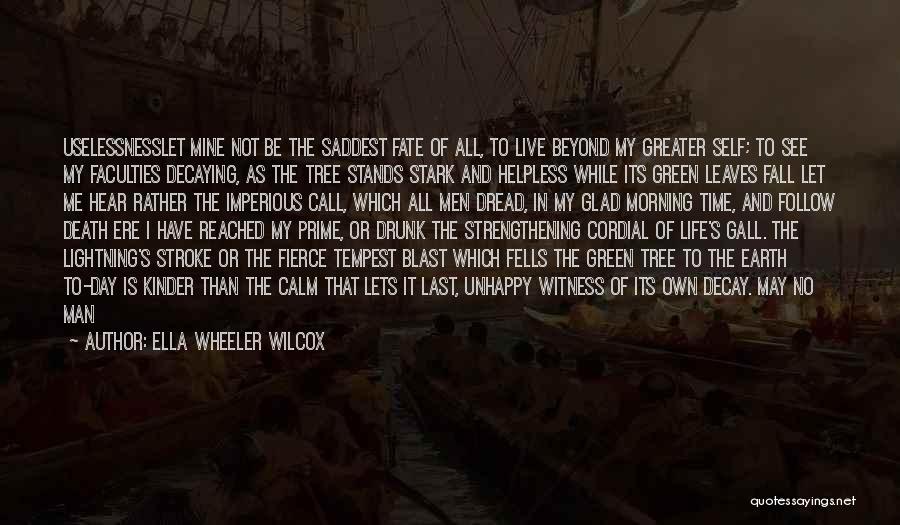 USELESSNESSLET MINE NOT BE THE SADDEST FATE OF ALL, TO LIVE BEYOND MY GREATER SELF; TO SEE MY FACULTIES DECAYING, AS THE TREE STANDS STARK AND HELPLESS WHILE ITS GREEN LEAVES FALL LET ME HEAR RATHER THE IMPERIOUS CALL, WHICH ALL MEN DREAD, IN MY GLAD MORNING TIME, AND FOLLOW DEATH ERE I HAVE REACHED MY PRIME, OR DRUNK THE STRENGTHENING CORDIAL OF LIFE'S GALL. THE LIGHTNING'S STROKE OR THE FIERCE TEMPEST BLAST WHICH FELLS THE GREEN TREE TO THE EARTH TO-DAY IS KINDER THAN THE CALM THAT LETS IT LAST, UNHAPPY WITNESS OF ITS OWN DECAY. MAY NO MAN

— AUTHOR: ELLA WHEELER WILCOX

quotessayings.net